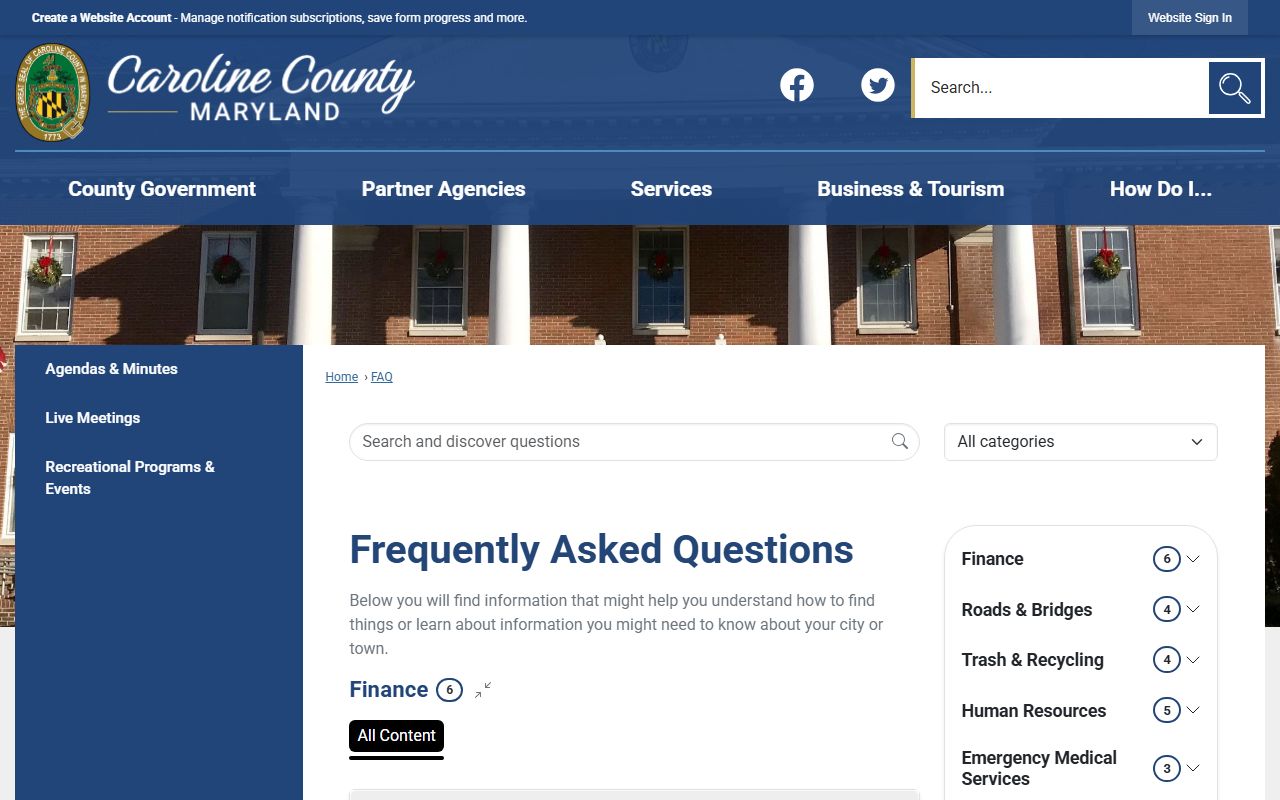 Create a Website Account - Manage notification subscriptions, save form progress and more.

Website Sign In

THE GREAT SEAL OF CAROLINE COUNTY MARYLAND 1773

Caroline County
MARYLAND

Search...

County Government
Partner Agencies
Services
Business & Tourism
How Do I...

Agendas & Minutes

Live Meetings

Recreational Programs & Events

Home › FAQ

Search and discover questions

All categories

Frequently Asked Questions

Below you will find information that might help you understand how to find things or learn about information you might need to know about your city or town.

Finance 6

All Content

Finance 6

Roads & Bridges 4

Trash & Recycling 4

Human Resources 5

Emergency Medical Services 3